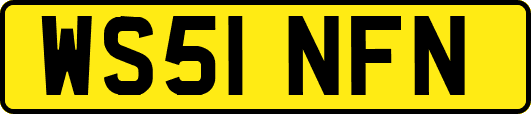 WS51 NFN